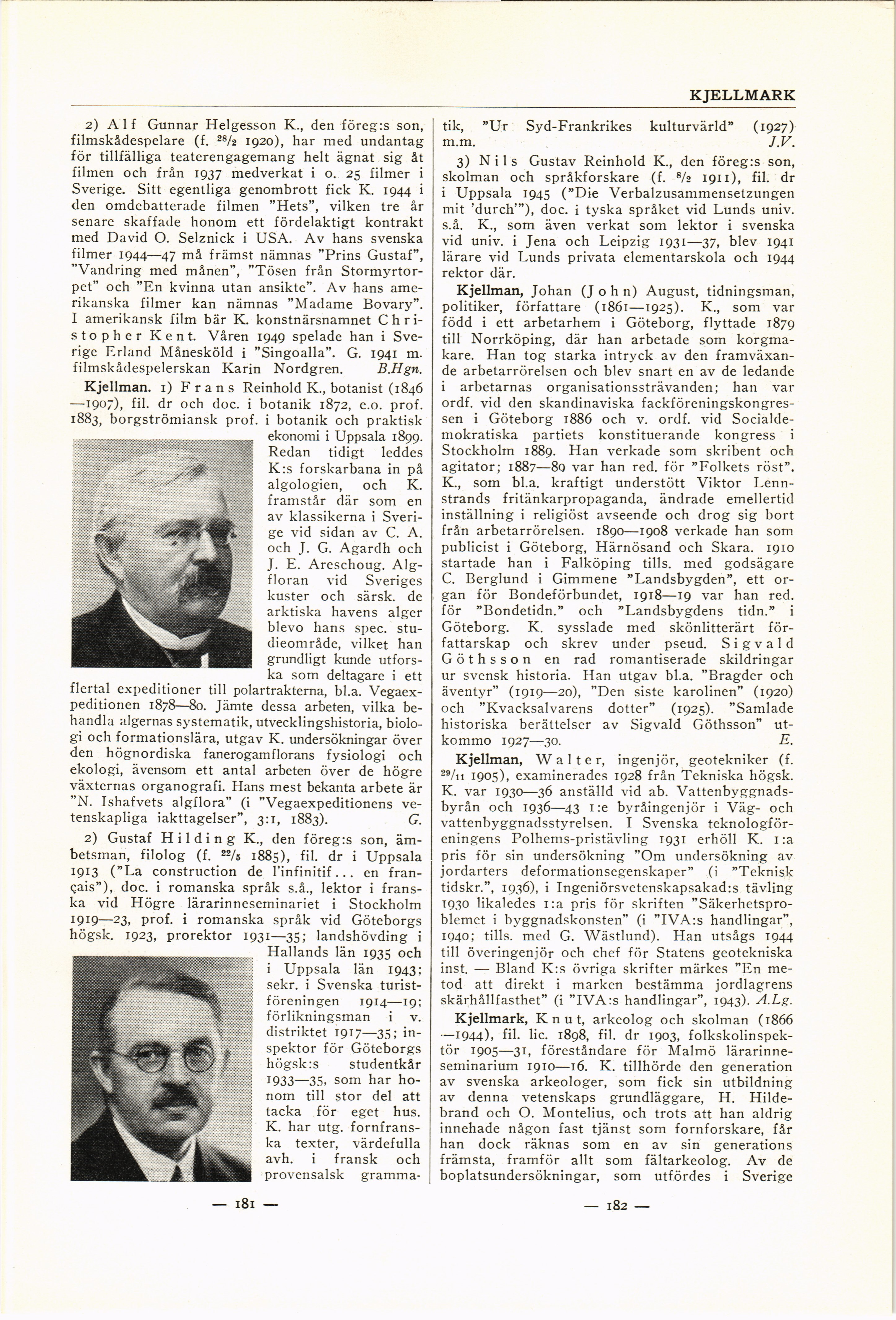 KJELLMARK

2) Alf Gunnar Helgesson K., den föreg:s son, filmskådespelare (f. $^{28}/_{2}$ 1920), har med undantag för tillfälliga teaterengagemang helt ägnat sig åt filmen och från 1937 medverkat i o. 25 filmer i Sverige. Sitt egentliga genombrott fick K. 1944 i den omdebatterade filmen "Hets", vilken tre år senare skaffade honom ett fördelaktigt kontrakt med David O. Selznick i USA. Av hans svenska filmer 1944—47 må främst nämnas "Prins Gustaf", "Vandring med månen", "Tösen från Stormyrtorpet" och "En kvinna utan ansikte". Av hans amerikanska filmer kan nämnas "Madame Bovary". I amerikansk film bär K. konstnärsnamnet Christopher Kent. Våren 1949 spelade han i Sverige Erland Månesköld i "Singoalla". G. 1941 m. filmskådespelerskan Karin Nordgren. B.Hgn.

Kjellman. 1) Frans Reinhold K., botanist (1846—1907), fil. dr och doc. i botanik 1872, e.o. prof. 1883, borgströmiansk prof. i botanik och praktisk ekonomi i Uppsala 1899. Redan tidigt leddes K:s forskarbana in på algologien, och K. framstår där som en av klassikerna i Sverige vid sidan av C. A. och J. G. Agardh och J. E. Areschoug. Algfloran vid Sveriges kuster och särsk. de arktiska havens alger blevo hans spec. studieområde, vilket han grundligt kunde utforska som deltagare i ett flertal expeditioner till polartrakterna, bl.a. Vegaexpeditionen 1878—80. Jämte dessa arbeten, vilka behandla algernas systematik, utvecklingshistoria, biologi och formationslära, utgav K. undersökningar över den högnordiska fanerogamflorans fysiologi och ekologi, ävensom ett antal arbeten över de högre växternas organografi. Hans mest bekanta arbete är "N. Ishafvets algflora" (i "Vegaexpeditionens vetenskapliga iakttagelser", 3:1, 1883). G.

2) Gustaf Hilding K., den föreg:s son, ämbetsman, filolog (f. $^{22}/_{5}$ 1885), fil. dr i Uppsala 1913 ("La construction de l'infinitif... en français"), doc. i romanska språk s.å., lektor i franska vid Högre lärarinneseminariet i Stockholm 1919—23, prof. i romanska språk vid Göteborgs högsk. 1923, prorektor 1931—35; landshövding i Hallands län 1935 och i Uppsala län 1943; sekr. i Svenska turistföreningen 1914—19; förlikningsman i v. distriktet 1917—35; inspektor för Göteborgs högsk:s studentkår 1933—35, som har honom till stor del att tacka för eget hus. K. har utg. fornfranska texter, värdefulla avh. i fransk och provensalsk grammatik, "Ur Syd-Frankrikes kulturvärld" (1927) m.m. J.V.

3) Nils Gustav Reinhold K., den föreg:s son, skolman och språkforskare (f. $^{8}/_{2}$ 1911), fil. dr i Uppsala 1945 ("Die Verbalzusammensetzungen mit 'durch'"), doc. i tyska språket vid Lunds univ. s.å. K., som även verkat som lektor i svenska vid univ. i Jena och Leipzig 1931—37, blev 1941 lärare vid Lunds privata elementarskola och 1944 rektor där.

Kjellman, Johan (John) August, tidningsman, politiker, författare (1861—1925). K., som var född i ett arbetarhem i Göteborg, flyttade 1879 till Norrköping, där han arbetade som korgmakare. Han tog starka intryck av den framväxande arbetarrörelsen och blev snart en av de ledande i arbetarnas organisationssträvanden; han var ordf. vid den skandinaviska fackföreningskongressen i Göteborg 1886 och v. ordf. vid Socialdemokratiska partiets konstituerande kongress i Stockholm 1889. Han verkade som skribent och agitator; 1887—89 var han red. för "Folkets röst". K., som bl.a. kraftigt understött Viktor Lennstrands fritänkarpropaganda, ändrade emellertid inställning i religiöst avseende och drog sig bort från arbetarrörelsen. 1890—1908 verkade han som publicist i Göteborg, Härnösand och Skara. 1910 startade han i Falköping tills. med godsägare C. Berglund i Gimmene "Landsbygden", ett organ för Bondeförbundet, 1918—19 var han red. för "Bondetidn." och "Landsbygdens tidn." i Göteborg. K. sysslade med skönlitterärt författarskap och skrev under pseud. Sigvald Göthsson en rad romantiserade skildringar ur svensk historia. Han utgav bl.a. "Bragder och äventyr" (1919—20), "Den siste karolinen" (1920) och "Kvacksalvarens dotter" (1925). "Samlade historiska berättelser av Sigvald Göthsson" utkommo 1927—30. E.

Kjellman, Walter, ingenjör, geotekniker (f. $^{29}/_{11}$ 1905), examinerades 1928 från Tekniska högsk. K. var 1930—36 anställd vid ab. Vattenbyggnadsbyrån och 1936—43 1:e byråingenjör i Väg- och vattenbyggnadsstyrelsen. I Svenska teknologföreningens Polhems-pristävling 1931 erhöll K. 1:a pris för sin undersökning "Om undersökning av jordarters deformationsegenskaper" (i "Teknisk tidskr.", 1936), i Ingeniörsvetenskapsakad:s tävling 1930 likaledes 1:a pris för skriften "Säkerhetsproblemet i byggnadskonsten" (i "IVA:s handlingar", 1940; tills. med G. Wästlund). Han utsågs 1944 till överingenjör och chef för Statens geotekniska inst. — Bland K:s övriga skrifter märkes "En metod att direkt i marken bestämma jordlagrens skärhållfasthet" (i "IVA:s handlingar", 1943). A.Lg.

Kjellmark, Knut, arkeolog och skolman (1866—1944), fil. lic. 1898, fil. dr 1903, folkskolinspektör 1905—31, föreståndare för Malmö lärarinneseminarium 1910—16. K. tillhörde den generation av svenska arkeologer, som fick sin utbildning av denna vetenskaps grundläggare, H. Hildebrand och O. Montelius, och trots att han aldrig innehade någon fast tjänst som fornforskare, får han dock räknas som en av sin generations främsta, framför allt som fältarkeolog. Av de boplatsundersökningar, som utfördes i Sverige

— 181 —

— 182 —